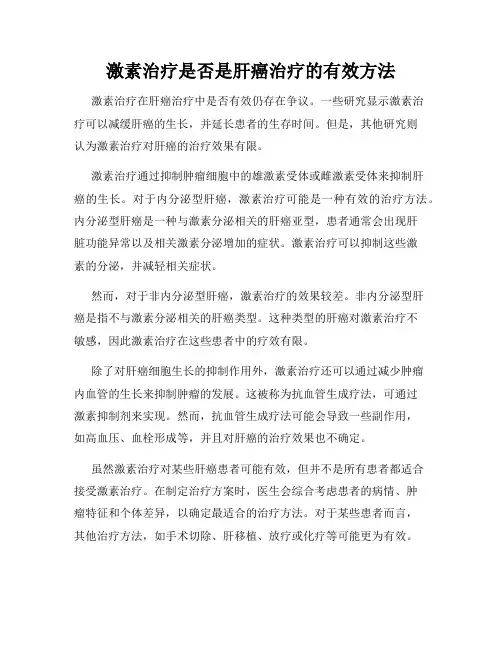 激素治疗是否是肝癌治疗的有效方法

激素治疗在肝癌治疗中是否有效仍存在争议。一些研究显示激素治疗可以减缓肝癌的生长，并延长患者的生存时间。但是，其他研究则认为激素治疗对肝癌的治疗效果有限。

激素治疗通过抑制肿瘤细胞中的雄激素受体或雌激素受体来抑制肝癌的生长。对于内分泌型肝癌，激素治疗可能是一种有效的治疗方法。内分泌型肝癌是一种与激素分泌相关的肝癌亚型，患者通常会出现肝脏功能异常以及相关激素分泌增加的症状。激素治疗可以抑制这些激素的分泌，并减轻相关症状。

然而，对于非内分泌型肝癌，激素治疗的效果较差。非内分泌型肝癌是指不与激素分泌相关的肝癌类型。这种类型的肝癌对激素治疗不敏感，因此激素治疗在这些患者中的疗效有限。

除了对肝癌细胞生长的抑制作用外，激素治疗还可以通过减少肿瘤内血管的生长来抑制肿瘤的发展。这被称为抗血管生成疗法，可通过激素抑制剂来实现。然而，抗血管生成疗法可能会导致一些副作用，如高血压、血栓形成等，并且对肝癌的治疗效果也不确定。

虽然激素治疗对某些肝癌患者可能有效，但并不是所有患者都适合接受激素治疗。在制定治疗方案时，医生会综合考虑患者的病情、肿瘤特征和个体差异，以确定最适合的治疗方法。对于某些患者而言，其他治疗方法，如手术切除、肝移植、放疗或化疗等可能更为有效。